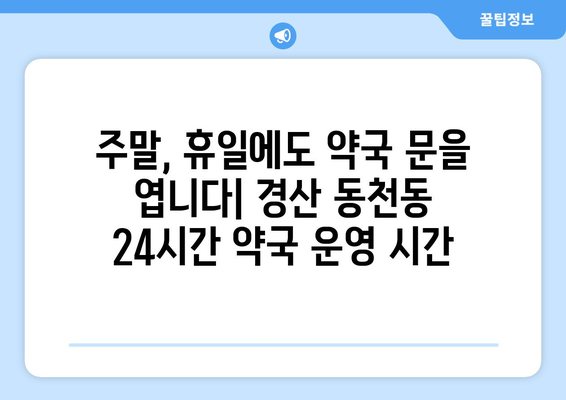 꿀팁정보

주말, 휴일에도 약국 문을 엽니다| 경산 동천동 24시간 약국 운영 시간